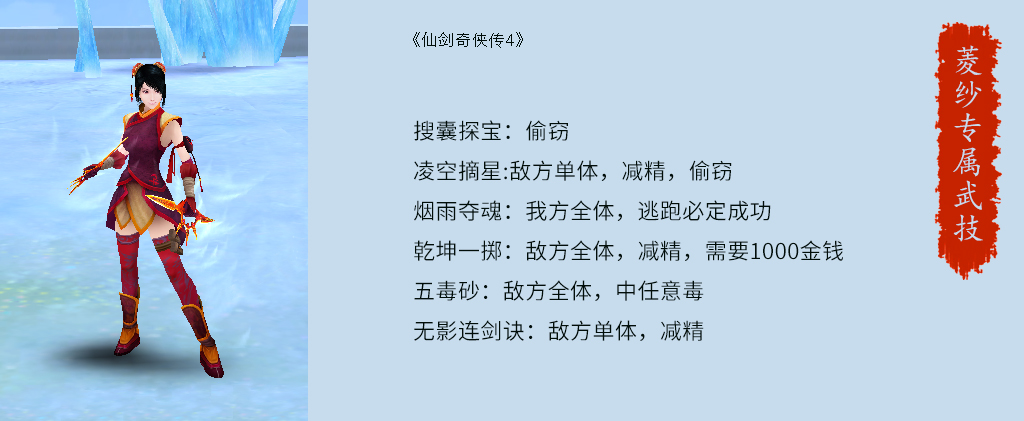 《仙剑奇侠传4》

搜囊探宝：偷窃
凌空摘星:敌方单体，减精，偷窃
烟雨夺魂：我方全体，逃跑必定成功
乾坤一掷：敌方全体，减精，需要1000金钱
五毒砂：敌方全体，中任意毒
无影连剑诀：敌方单体，减精

菱纱专属武技